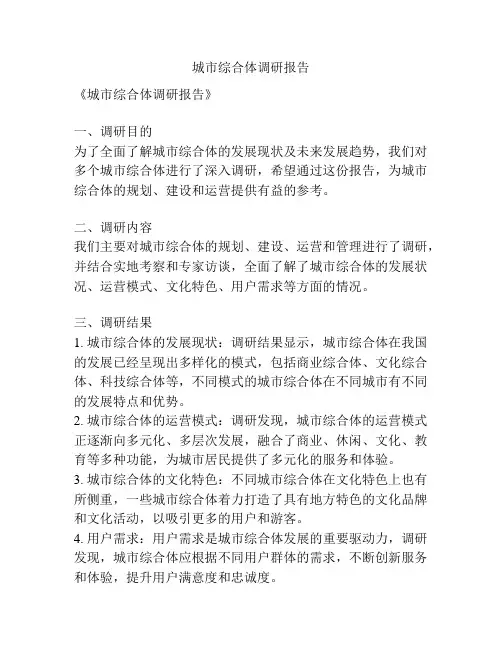 城市综合体调研报告

《城市综合体调研报告》

一、调研目的
为了全面了解城市综合体的发展现状及未来发展趋势，我们对多个城市综合体进行了深入调研，希望通过这份报告，为城市综合体的规划、建设和运营提供有益的参考。

二、调研内容
我们主要对城市综合体的规划、建设、运营和管理进行了调研，并结合实地考察和专家访谈，全面了解了城市综合体的发展状况、运营模式、文化特色、用户需求等方面的情况。

三、调研结果
1. 城市综合体的发展现状：调研结果显示，城市综合体在我国的发展已经呈现出多样化的模式，包括商业综合体、文化综合体、科技综合体等，不同模式的城市综合体在不同城市有不同的发展特点和优势。
2. 城市综合体的运营模式：调研发现，城市综合体的运营模式正逐渐向多元化、多层次发展，融合了商业、休闲、文化、教育等多种功能，为城市居民提供了多元化的服务和体验。
3. 城市综合体的文化特色：不同城市综合体在文化特色上也有所侧重，一些城市综合体着力打造了具有地方特色的文化品牌和文化活动，以吸引更多的用户和游客。
4. 用户需求：用户需求是城市综合体发展的重要驱动力，调研发现，城市综合体应根据不同用户群体的需求，不断创新服务和体验，提升用户满意度和忠诚度。